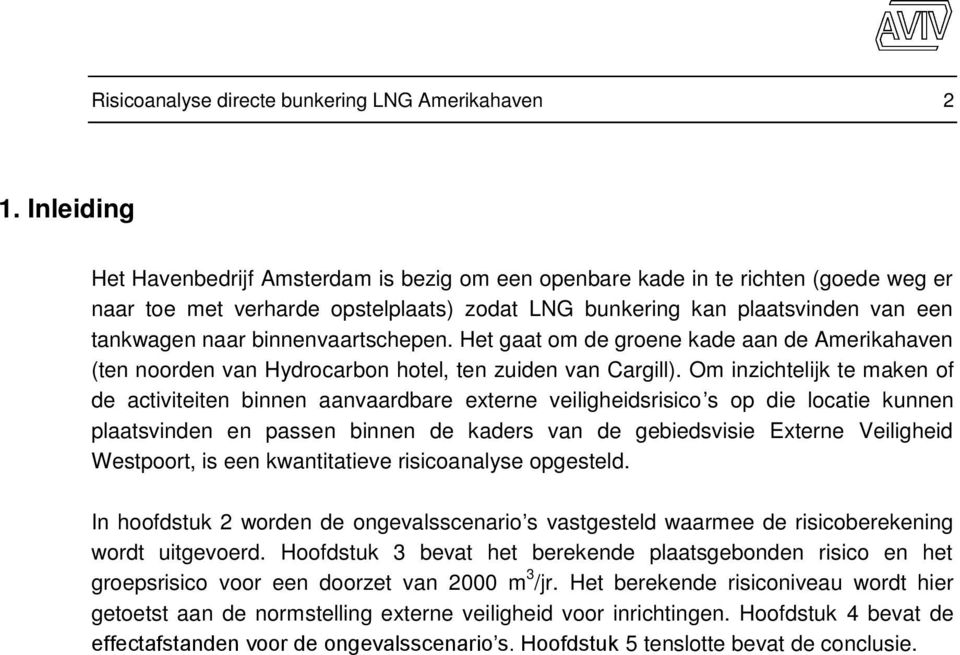 AVIV

Risicoanalyse directe bunkering LNG Amerikahaven 2

1. Inleiding

Het Havenbedrijf Amsterdam is bezig om een openbare kade in te richten (goede weg er naar toe met verharde opstelplaats) zodat LNG bunkering kan plaatsvinden van een tankwagen naar binnenvaartschepen. Het gaat om de groene kade aan de Amerikahaven (ten noorden van Hydrocarbon hotel, ten zuiden van Cargill). Om inzichtelijk te maken of de activiteiten binnen aanvaardbare externe veiligheidsrisico's op die locatie kunnen plaatsvinden en passen binnen de kaders van de gebiedsvisie Externe Veiligheid Westpoort, is een kwantitatieve risicoanalyse opgesteld.

In hoofdstuk 2 worden de ongevalsscenario's vastgesteld waarmee de risicoberekening wordt uitgevoerd. Hoofdstuk 3 bevat het berekende plaatsgebonden risico en het groepsrisico voor een doorzet van 2000 $m^3$/jr. Het berekende risiconiveau wordt hier getoetst aan de normstelling externe veiligheid voor inrichtingen. Hoofdstuk 4 bevat de effectafstanden voor de ongevalsscenario's. Hoofdstuk 5 tenslotte bevat de conclusie.